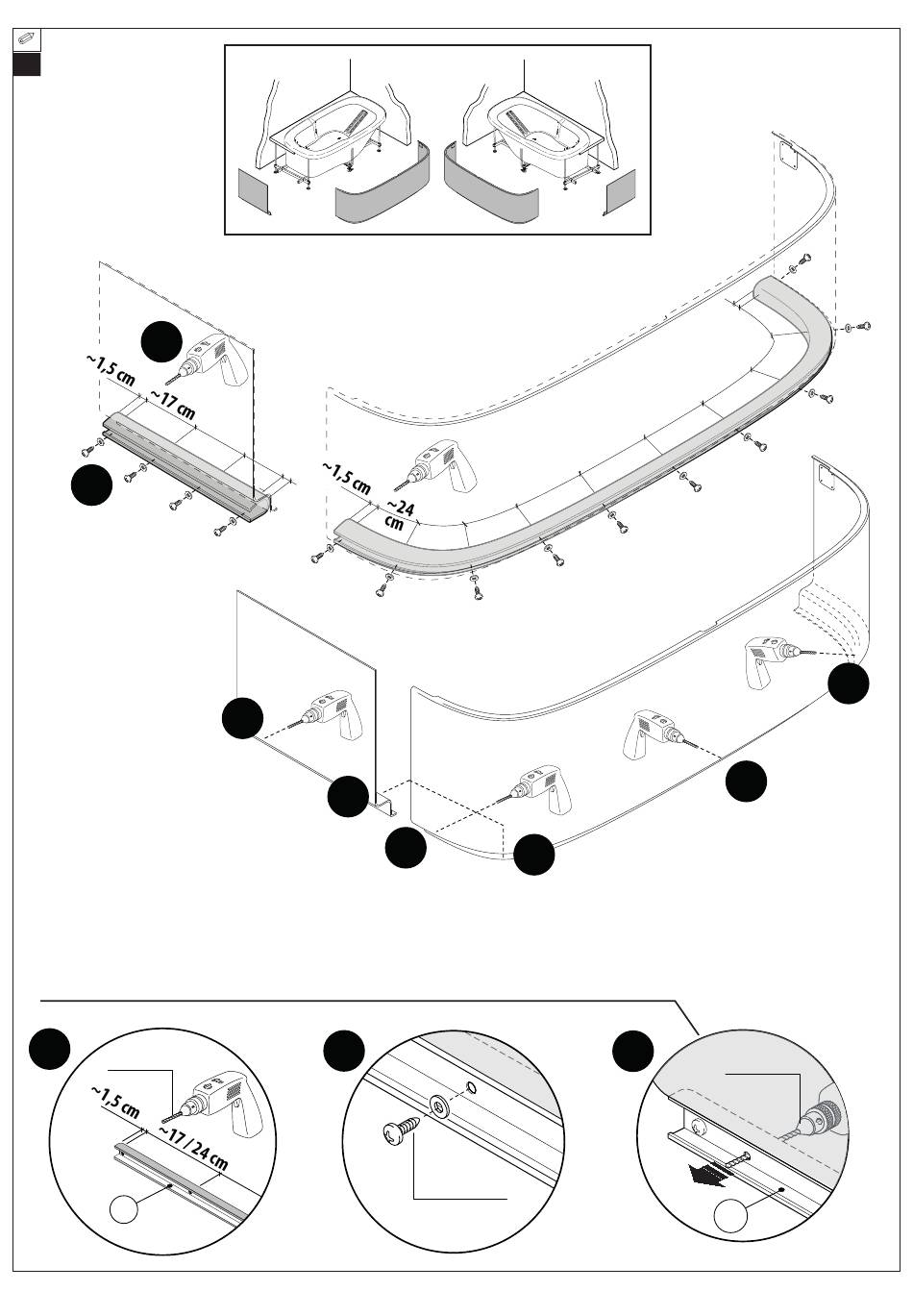 ~1,5 cm
~17 cm
~1,5 cm
~24
cm
~1,5 cm
~17 / 24 cm